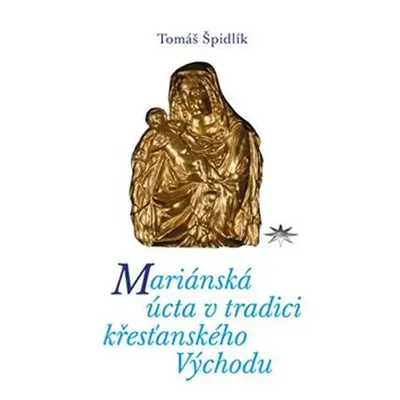 Tomáš Špidlík

Mariánská úcta v tradici křesťanského Východu